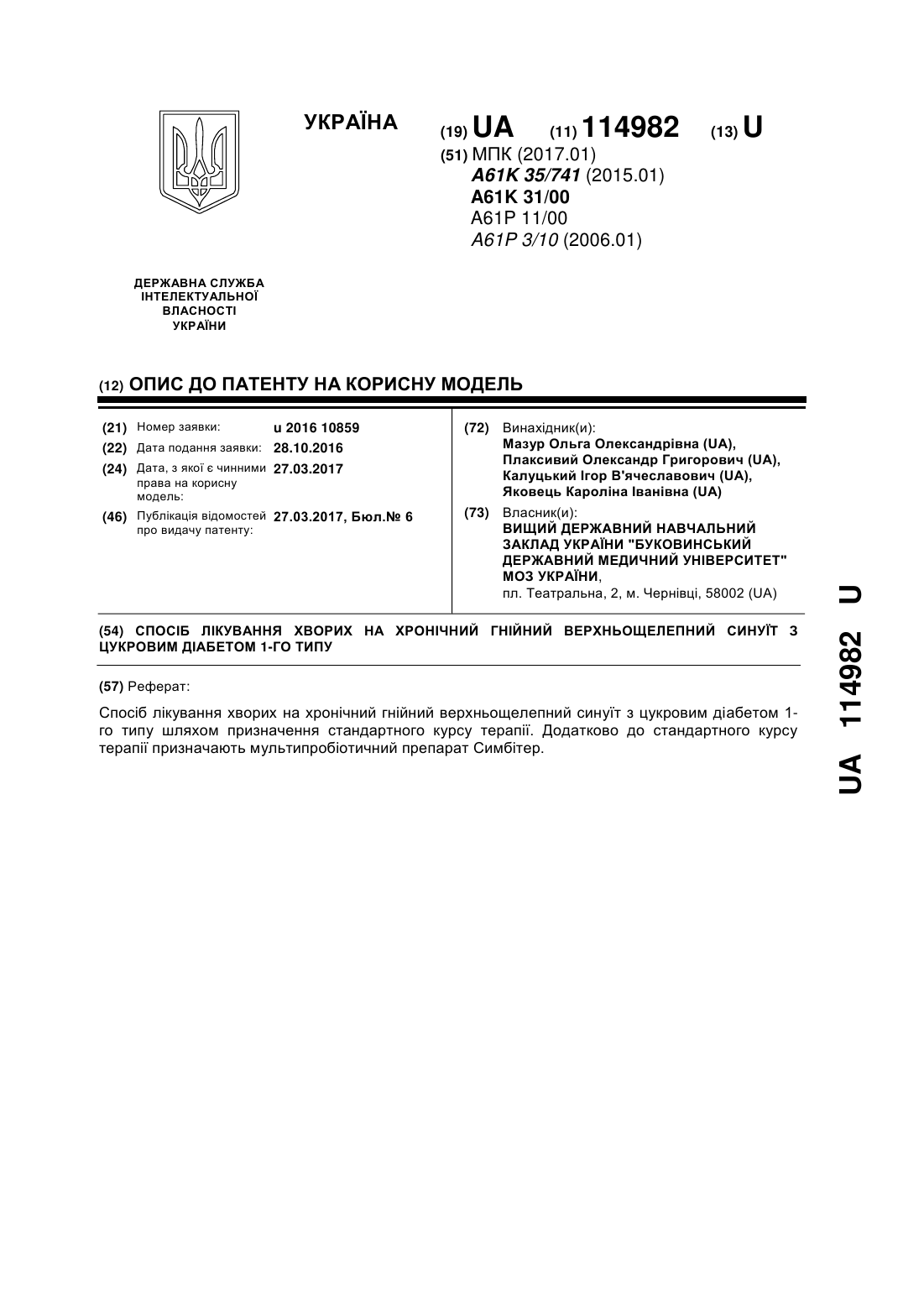 УКРАЇНА

(19) UA (11) 114982 (13) U

(51) МПК (2017.01)
A61K 35/741 (2015.01)
A61K 31/00
A61P 11/00
A61P 3/10 (2006.01)

ДЕРЖАВНА СЛУЖБА ІНТЕЛЕКТУАЛЬНОЇ ВЛАСНОСТІ УКРАЇНИ

(12) ОПИС ДО ПАТЕНТУ НА КОРИСНУ МОДЕЛЬ

(21) Номер заявки: u 2016 10859
(22) Дата подання заявки: 28.10.2016
(24) Дата, з якої є чинними права на корисну модель: 27.03.2017
(46) Публікація відомостей про видачу патенту: 27.03.2017, Бюл.№ 6

(72) Винахідник(и):
Мазур Ольга Олександрівна (UA),
Плаксивий Олександр Григорович (UA),
Калуцький Ігор В'ячеславович (UA),
Яковець Кароліна Іванівна (UA)

(73) Власник(и):
ВИЩИЙ ДЕРЖАВНИЙ НАВЧАЛЬНИЙ ЗАКЛАД УКРАЇНИ "БУКОВИНСЬКИЙ ДЕРЖАВНИЙ МЕДИЧНИЙ УНІВЕРСИТЕТ" МОЗ УКРАЇНИ,
пл. Театральна, 2, м. Чернівці, 58002 (UA)

(54) СПОСІБ ЛІКУВАННЯ ХВОРИХ НА ХРОНІЧНИЙ ГНІЙНИЙ ВЕРХНЬОЩЕЛЕПНИЙ СИНУЇТ З ЦУКРОВИМ ДІАБЕТОМ 1-ГО ТИПУ

(57) Реферат:

Спосіб лікування хворих на хронічний гнійний верхньощелепний синуїт з цукровим діабетом 1-го типу шляхом призначення стандартного курсу терапії. Додатково до стандартного курсу терапії призначають мультипробіотичний препарат Симбітер.

UA 114982 U